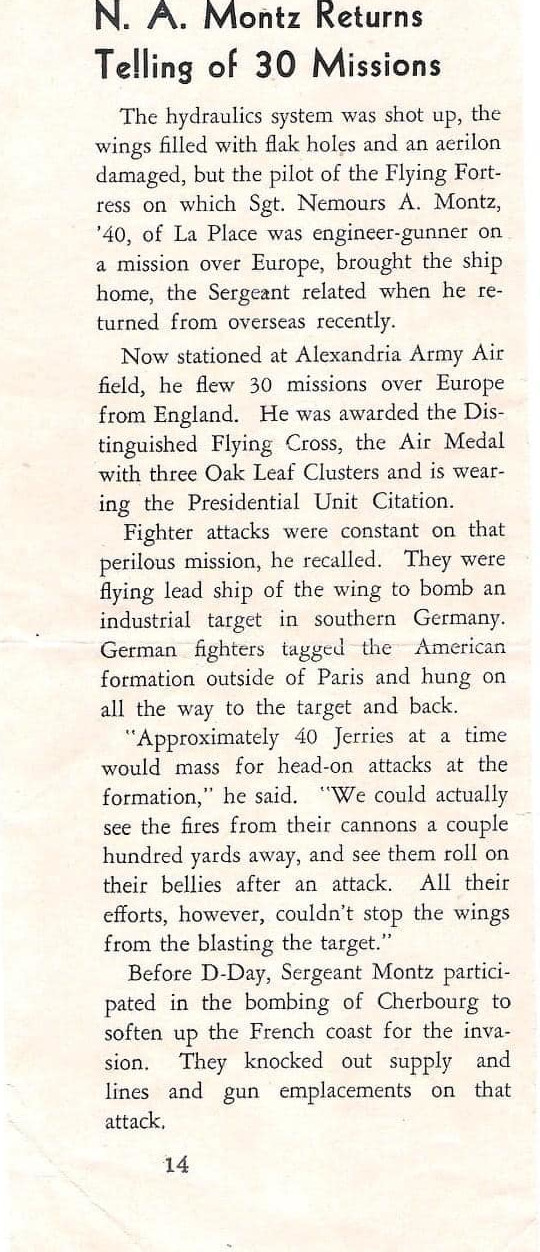 N. A. Montz Returns Telling of 30 Missions

The hydraulics system was shot up, the wings filled with flak holes and an aerilon damaged, but the pilot of the Flying Fortress on which Sgt. Nemours A. Montz, '40, of La Place was engineer-gunner on a mission over Europe, brought the ship home, the Sergeant related when he returned from overseas recently.

Now stationed at Alexandria Army Air field, he flew 30 missions over Europe from England. He was awarded the Distinguished Flying Cross, the Air Medal with three Oak Leaf Clusters and is wearing the Presidential Unit Citation.

Fighter attacks were constant on that perilous mission, he recalled. They were flying lead ship of the wing to bomb an industrial target in southern Germany. German fighters tagged the American formation outside of Paris and hung on all the way to the target and back.

"Approximately 40 Jerries at a time would mass for head-on attacks at the formation," he said. "We could actually see the fires from their cannons a couple hundred yards away, and see them roll on their bellies after an attack. All their efforts, however, couldn't stop the wings from the blasting the target."

Before D-Day, Sergeant Montz participated in the bombing of Cherbourg to soften up the French coast for the invasion. They knocked out supply and lines and gun emplacements on that attack.

14